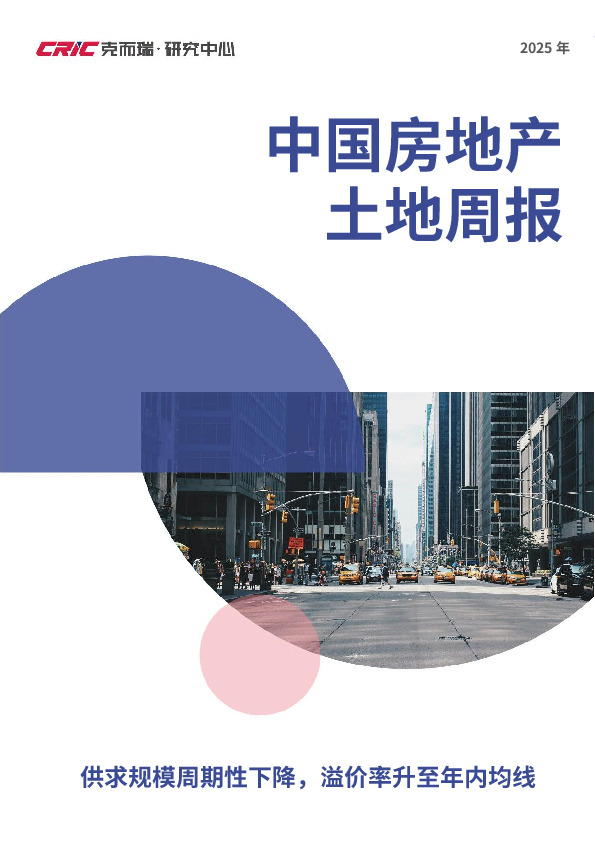 CRIC 克而瑞·研究中心

2025 年

中国房地产
土地周报

供求规模周期性下降，溢价率升至年内均线